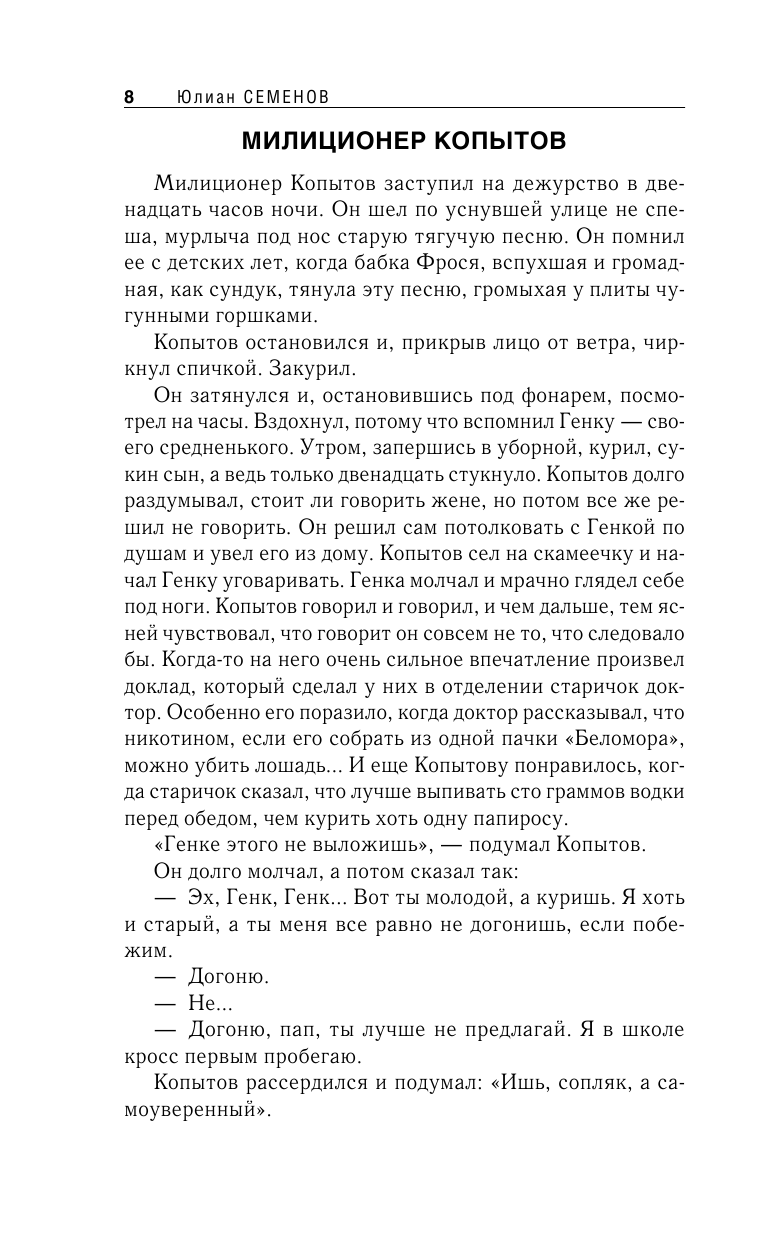 8 Юлиан СЕМЕНОВ

МИЛИЦИОНЕР КОПЫТОВ

Милиционер Копытов заступил на дежурство в двенадцать часов ночи. Он шел по уснувшей улице не спеша, мурлыча под нос старую тягучую песню. Он помнил ее с детских лет, когда бабка Фрося, вспухшая и громадная, как сундук, тянула эту песню, громыхая у плиты чугунными горшками.

Копытов остановился и, прикрыв лицо от ветра, чиркнул спичкой. Закурил.

Он затянулся и, остановившись под фонарем, посмотрел на часы. Вздохнул, потому что вспомнил Генку — своего средненького. Утром, запершись в уборной, курил, сукин сын, а ведь только двенадцать стукнуло. Копытов долго раздумывал, стоит ли говорить жене, но потом все же решил не говорить. Он решил сам потолковать с Генкой по душам и увел его из дому. Копытов сел на скамеечку и начал Генку уговаривать. Генка молчал и мрачно глядел себе под ноги. Копытов говорил и говорил, и чем дальше, тем ясней чувствовал, что говорит он совсем не то, что следовало бы. Когда-то на него очень сильное впечатление произвел доклад, который сделал у них в отделении старичок доктор. Особенно его поразило, когда доктор рассказывал, что никотином, если его собрать из одной пачки «Беломора», можно убить лошадь... И еще Копытову понравилось, когда старичок сказал, что лучше выпивать сто граммов водки перед обедом, чем курить хоть одну папиросу.

«Генке этого не выложишь», — подумал Копытов.

Он долго молчал, а потом сказал так:

— Эх, Генк, Генк... Вот ты молодой, а куришь. Я хоть и старый, а ты меня все равно не догонишь, если побежим.

— Догоню.

— Не...

— Догоню, пап, ты лучше не предлагай. Я в школе кросс первым пробегаю.

Копытов рассердился и подумал: «Ишь, сопляк, а самоуверенный».